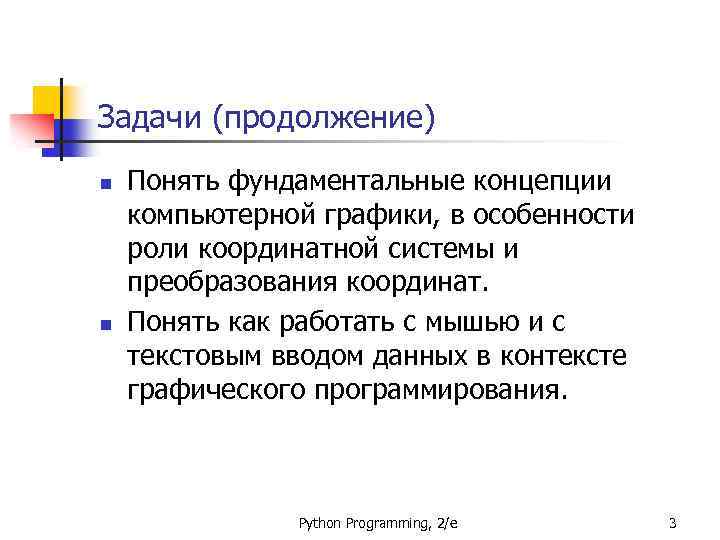 Задачи (продолжение)

• Понять фундаментальные концепции компьютерной графики, в особенности роли координатной системы и преобразования координат.

• Понять как работать с мышью и с текстовым вводом данных в контексте графического программирования.

Python Programming, 2/e

3